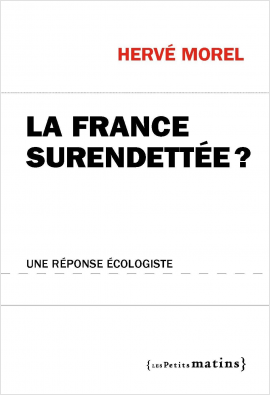 HERVÉ MOREL

LA FRANCE SURENDETTÉE ?

UNE RÉPONSE ÉCOLOGISTE

{LES Petits matins}